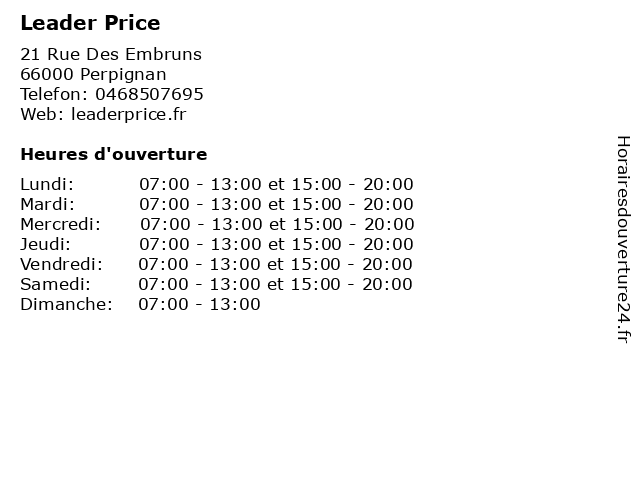 Leader Price

21 Rue Des Embruns
66000 Perpignan
Telefon: 0468507695
Web: leaderprice.fr

Heures d'ouverture

Lundi: 07:00 - 13:00 et 15:00 - 20:00
Mardi: 07:00 - 13:00 et 15:00 - 20:00
Mercredi: 07:00 - 13:00 et 15:00 - 20:00
Jeudi: 07:00 - 13:00 et 15:00 - 20:00
Vendredi: 07:00 - 13:00 et 15:00 - 20:00
Samedi: 07:00 - 13:00 et 15:00 - 20:00
Dimanche: 07:00 - 13:00

Horairesdouverture24.fr